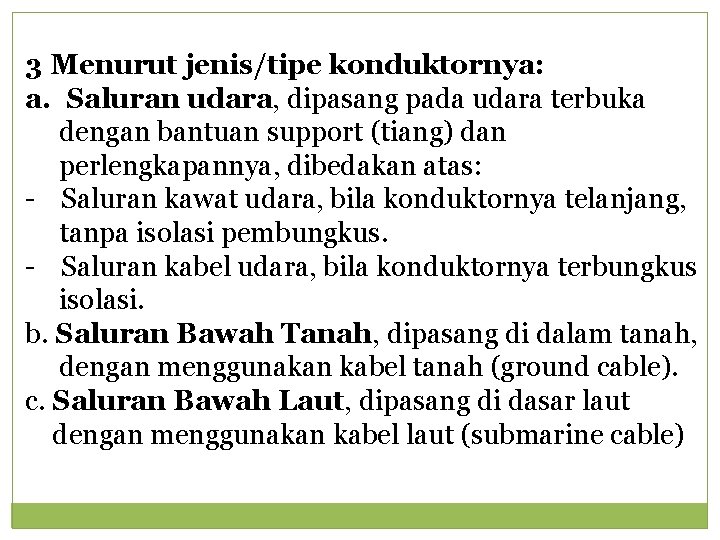 3 Menurut jenis/tipe konduktornya:
a. Saluran udara, dipasang pada udara terbuka dengan bantuan support (tiang) dan perlengkapannya, dibedakan atas:
- Saluran kawat udara, bila konduktornya telanjang, tanpa isolasi pembungkus.
- Saluran kabel udara, bila konduktornya terbungkus isolasi.
b. Saluran Bawah Tanah, dipasang di dalam tanah, dengan menggunakan kabel tanah (ground cable).
c. Saluran Bawah Laut, dipasang di dasar laut dengan menggunakan kabel laut (submarine cable)